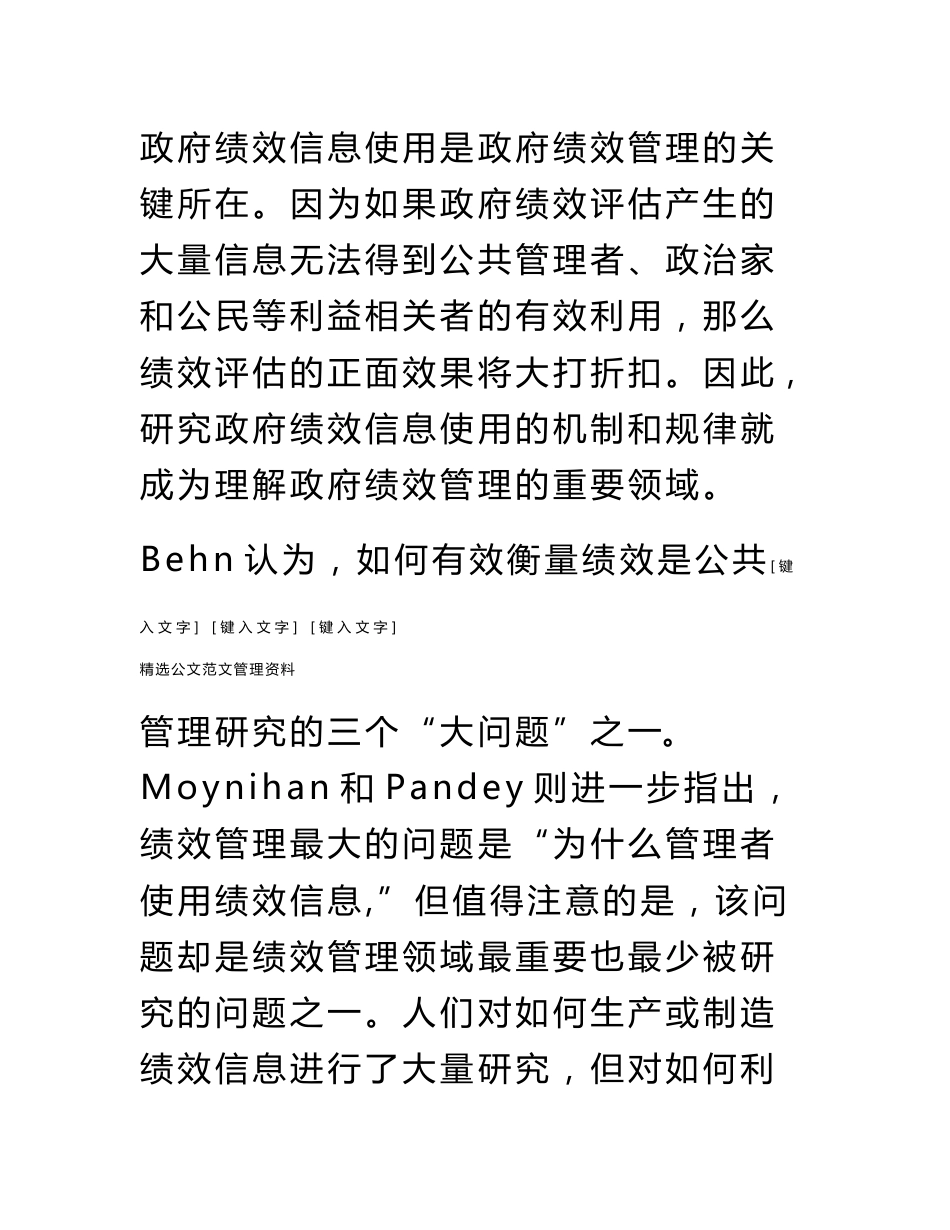 政府绩效信息使用是政府绩效管理的关键所在。因为如果政府绩效评估产生的大量信息无法得到公共管理者、政治家和公民等利益相关者的有效利用，那么绩效评估的正面效果将大打折扣。因此，研究政府绩效信息使用的机制和规律就成为理解政府绩效管理的重要领域。

Behn 认为，如何有效衡量绩效是公共[键入文字] [键入文字] [键入文字]

精选公文范文管理资料

管理研究的三个“大问题”之一。Moynihan 和 Pandey 则进一步指出，绩效管理最大的问题是“为什么管理者使用绩效信息,”但值得注意的是，该问题却是绩效管理领域最重要也最少被研究的问题之一。人们对如何生产或制造绩效信息进行了大量研究，但对如何利